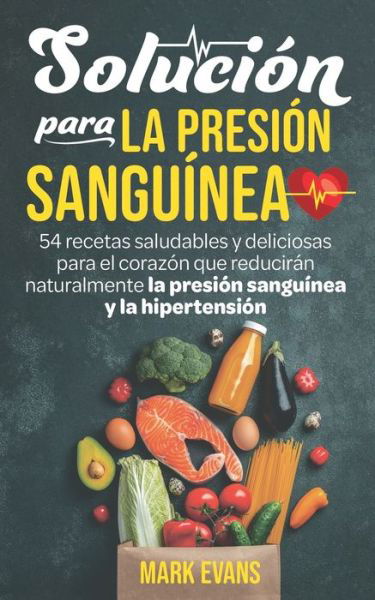 Solución

para LA PRESIÓN SANGUÍNEA

54 recetas saludables y deliciosas para el corazón que reducirán naturalmente la presión sanguínea y la hipertensión

MARK EVANS